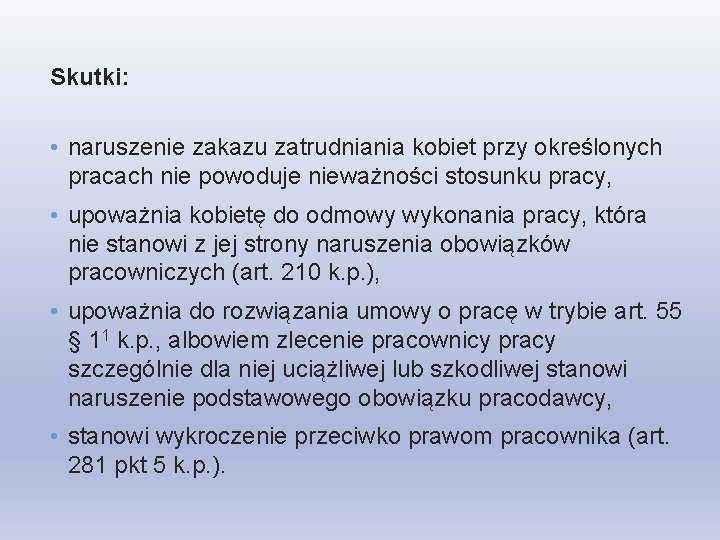 Skutki:

• naruszenie zakazu zatrudniania kobiet przy określonych pracach nie powoduje nieważności stosunku pracy,

• upoważnia kobietę do odmowy wykonania pracy, która nie stanowi z jej strony naruszenia obowiązków pracowniczych (art. 210 k.p.),

• upoważnia do rozwiązania umowy o pracę w trybie art. 55 § $1^1$ k.p., albowiem zlecenie pracownicy pracy szczególnie dla niej uciążliwej lub szkodliwej stanowi naruszenie podstawowego obowiązku pracodawcy,

• stanowi wykroczenie przeciwko prawom pracownika (art. 281 pkt 5 k.p.).